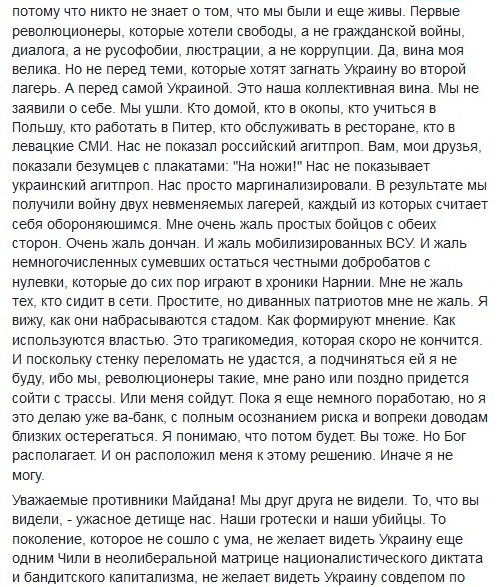 потому что никто не знает о том, что мы были и еще живы. Первые революционеры, которые хотели свободы, а не гражданской войны, диалога, а не русофобии, люстрации, а не коррупции. Да, вина моя велика. Но не перед теми, которые хотят загнать Украину во второй лагерь. А перед самой Украиной. Это наша коллективная вина. Мы не заявили о себе. Мы ушли. Кто домой, кто в окопы, кто учиться в Польшу, кто работать в Питер, кто обслуживать в ресторане, кто в левацкие СМИ. Нас не показал российский агитпроп. Вам, мои друзья, показали безумцев с плакатами: "На ножи!" Нас не показывает украинский агитпроп. Нас просто маргинализировали. В результате мы получили войну двух невменяемых лагерей, каждый из которых считает себя обороняюшимся. Мне очень жаль простых бойцов с обеих сторон. Очень жаль дончан. И жаль мобилизированных ВСУ. И жаль немногочисленных сумевших остаться честными добробатов с нулевки, которые до сих пор играют в хроники Нарнии. Мне не жаль тех, кто сидит в сети. Простите, но диванных патриотов мне не жаль. Я вижу, как они набрасываются стадом. Как формируют мнение. Как используются властью. Это трагикомедия, которая скоро не кончится. И поскольку стенку переломать не удастся, а подчиняться ей я не буду, ибо мы, революционеры такие, мне рано или поздно придется сойти с трассы. Или меня сойдут. Пока я еще немного поработаю, но я это делаю уже ва-банк, с полным осознанием риска и вопреки доводам близких остерегаться. Я понимаю, что потом будет. Вы тоже. Но Бог располагает. И он расположил меня к этому решению. Иначе я не могу.

Уважаемые противники Майдана! Мы друг друга не видели. То, что вы видели, - ужасное детище нас. Наши гротески и наши убийцы. То поколение, которое не сошло с ума, не желает видеть Украину еще одним Чили в неолиберальной матрице националистического диктата и бандитского капитализма, не желает видеть Украину совдепом по